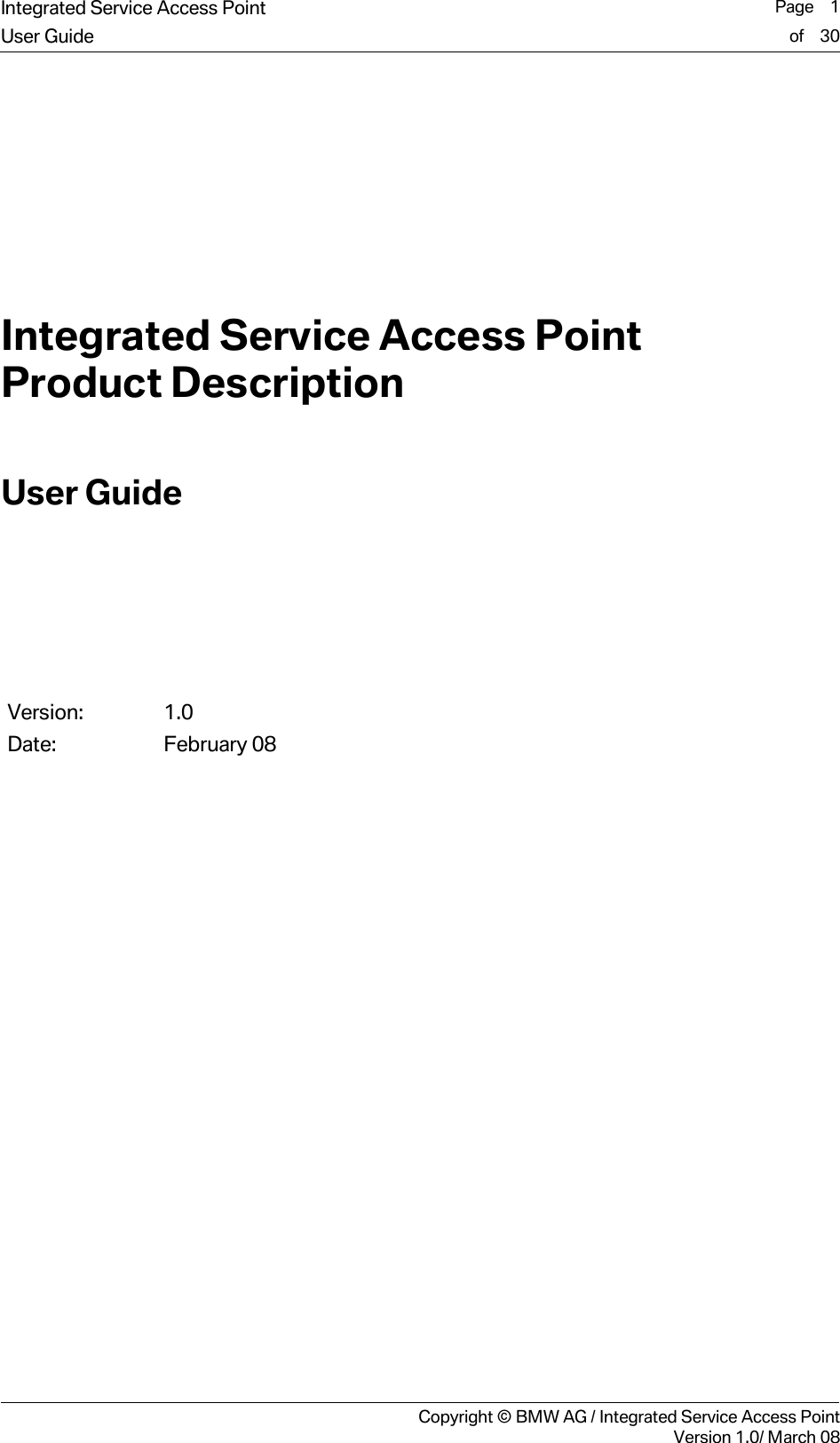 Integrated Service Access Point
User Guide

Page 1
of 30

Integrated Service Access Point
Product Description

User Guide

Version: 1.0
Date: February 08

Copyright © BMW AG / Integrated Service Access Point
Version 1.0/ March 08